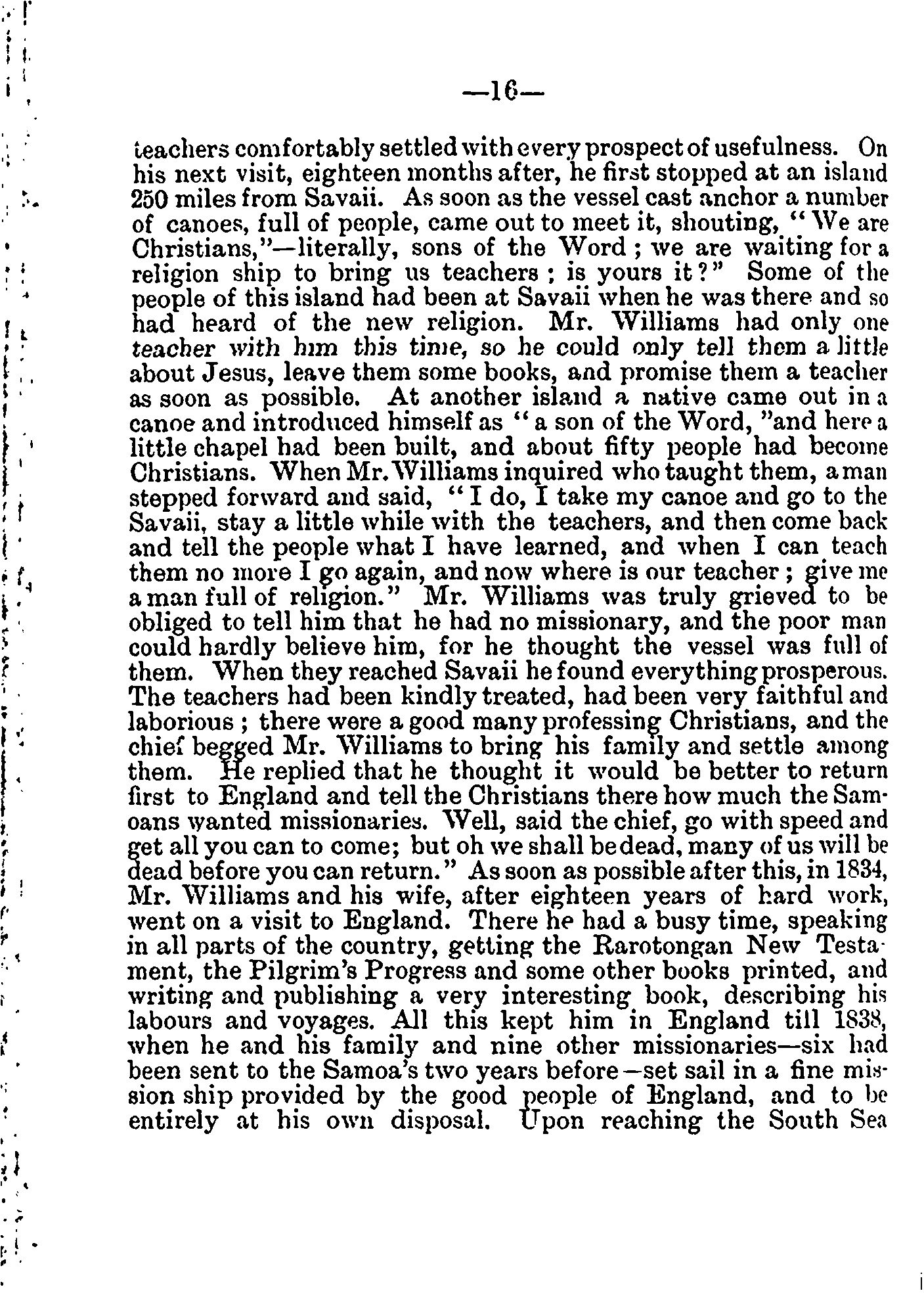 —16—

teachers comfortably settled with every prospect of usefulness. On his next visit, eighteen months after, he first stopped at an island 250 miles from Savaii. As soon as the vessel cast anchor a number of canoes, full of people, came out to meet it, shouting, "We are Christians,"—literally, sons of the Word; we are waiting for a religion ship to bring us teachers; is yours it?" Some of the people of this island had been at Savaii when he was there and so had heard of the new religion. Mr. Williams had only one teacher with him this time, so he could only tell them a little about Jesus, leave them some books, and promise them a teacher as soon as possible. At another island a native came out in a canoe and introduced himself as "a son of the Word, "and here a little chapel had been built, and about fifty people had become Christians. When Mr. Williams inquired who taught them, a man stepped forward and said, "I do, I take my canoe and go to the Savaii, stay a little while with the teachers, and then come back and tell the people what I have learned, and when I can teach them no more I go again, and now where is our teacher; give me a man full of religion." Mr. Williams was truly grieved to be obliged to tell him that he had no missionary, and the poor man could hardly believe him, for he thought the vessel was full of them. When they reached Savaii he found everything prosperous. The teachers had been kindly treated, had been very faithful and laborious; there were a good many professing Christians, and the chief begged Mr. Williams to bring his family and settle among them. He replied that he thought it would be better to return first to England and tell the Christians there how much the Samoans wanted missionaries. Well, said the chief, go with speed and get all you can to come; but oh we shall be dead, many of us will be dead before you can return." As soon as possible after this, in 1834, Mr. Williams and his wife, after eighteen years of hard work, went on a visit to England. There he had a busy time, speaking in all parts of the country, getting the Rarotongan New Testament, the Pilgrim's Progress and some other books printed, and writing and publishing a very interesting book, describing his labours and voyages. All this kept him in England till 1838, when he and his family and nine other missionaries—six had been sent to the Samoa's two years before—set sail in a fine mission ship provided by the good people of England, and to be entirely at his own disposal. Upon reaching the South Sea